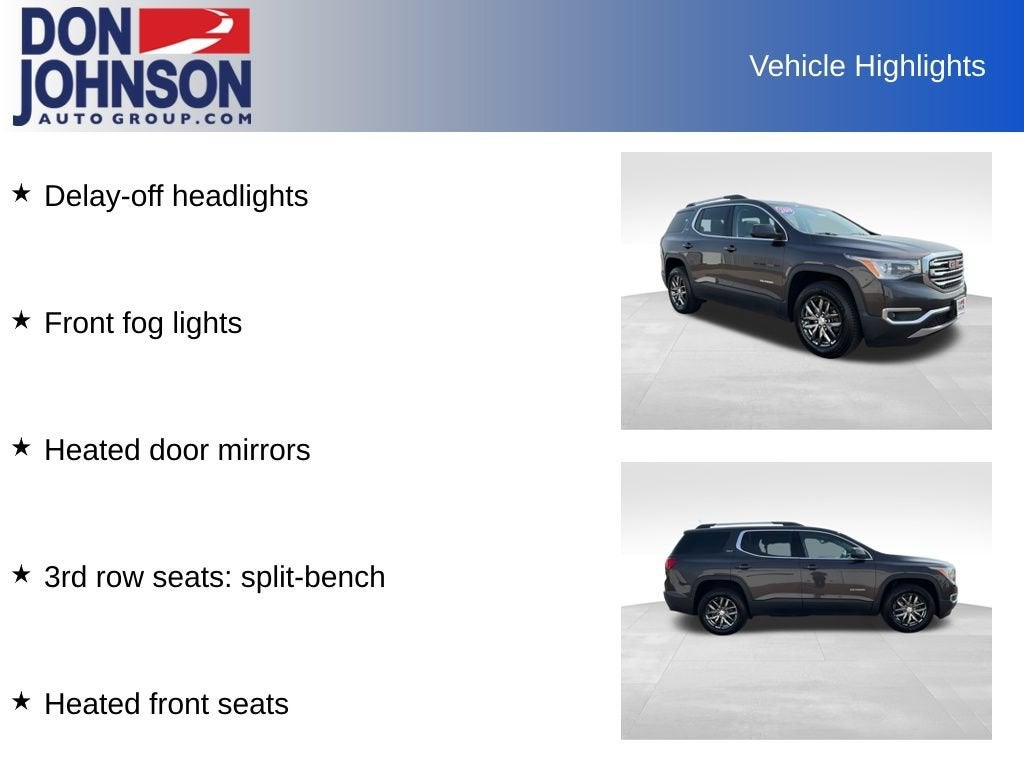 DON JOHNSON AUTO GROUP.COM

Vehicle Highlights

★ Delay-off headlights

★ Front fog lights

★ Heated door mirrors

★ 3rd row seats: split-bench

★ Heated front seats